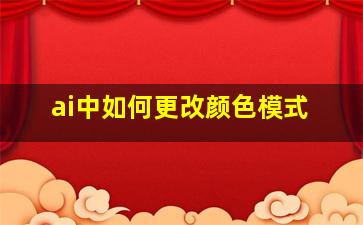 ai中如何更改颜色模式